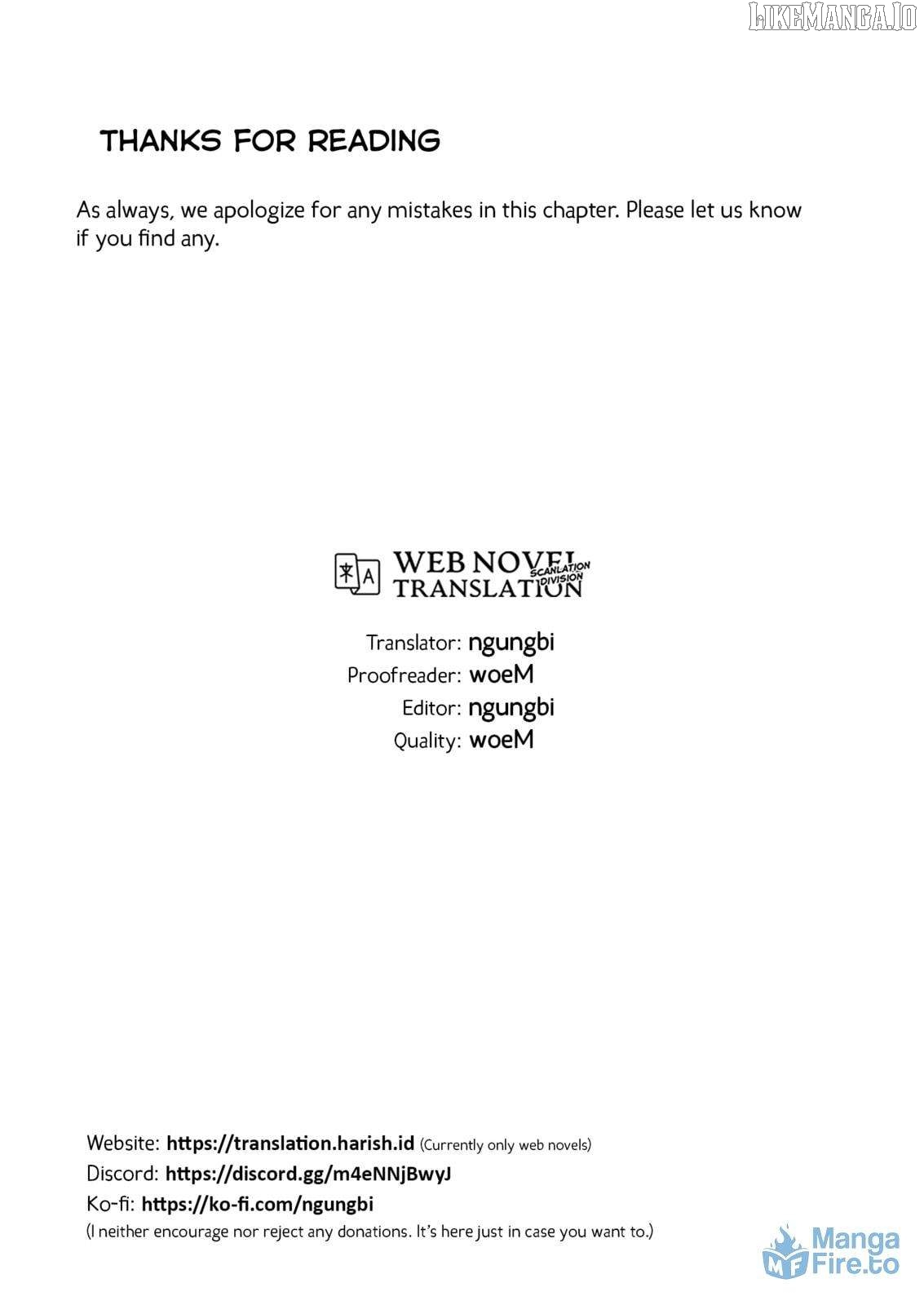 LIKEMANGA.IO

THANKS FOR READING

As always, we apologize for any mistakes in this chapter. Please let us know if you find any.

WEB NOVEL TRANSLATION SCANLATION DIVISION

Translator: ngungbi
Proofreader: woeM
Editor: ngungbi
Quality: woeM

Website: https://translation.harish.id (Currently only web novels)
Discord: https://discord.gg/m4eNNjBwyJ
Ko-fi: https://ko-fi.com/ngungbi
(I neither encourage nor reject any donations. It's here just in case you want to.)

MF Manga Fire.to